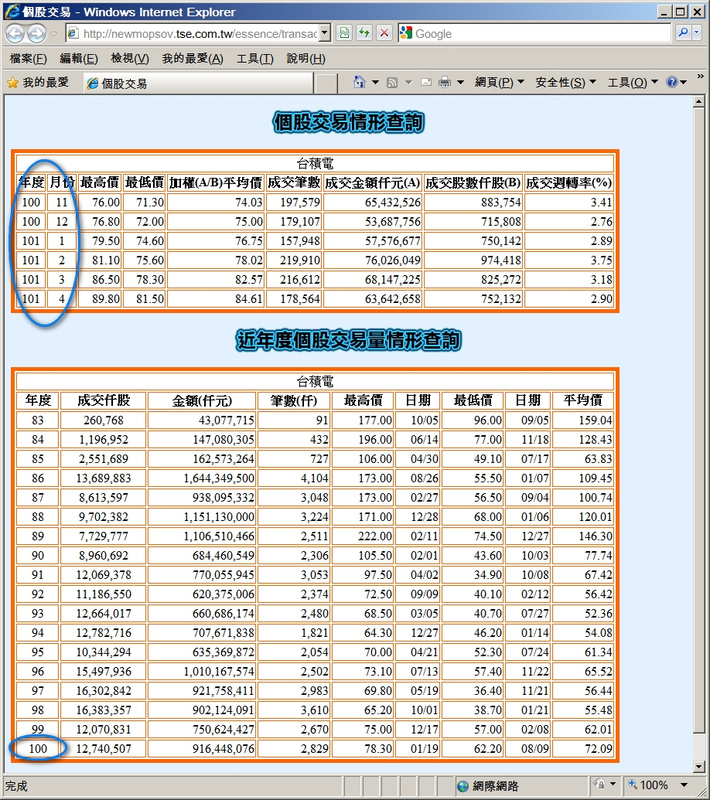 個股交易 - Windows Internet Explorer

http://newmopsov.tse.com.tw/essence/transac

Google

檔案(F) 編輯(E) 檢視(V) 我的最愛(A) 工具(T) 說明(H)

我的最愛 個股交易

網頁(P) 安全性(S) 工具(O)

個股交易情形查詢

台積電

| 年度 | 月份 | 最高價 | 最低價 | 加權(A/B)平均價 | 成交筆數 | 成交金額仟元(A) | 成交股數仟股(B) | 成交週轉率(%) |
|---|---|---|---|---|---|---|---|---|
| 100 | 11 | 76.00 | 71.30 | 74.03 | 197,579 | 65,432,526 | 883,754 | 3.41 |
| 100 | 12 | 76.80 | 72.00 | 75.00 | 179,107 | 53,687,756 | 715,808 | 2.76 |
| 101 | 1 | 79.50 | 74.60 | 76.75 | 157,948 | 57,576,677 | 750,142 | 2.89 |
| 101 | 2 | 81.10 | 75.60 | 78.02 | 219,910 | 76,026,049 | 974,418 | 3.75 |
| 101 | 3 | 86.50 | 78.30 | 82.57 | 216,612 | 68,147,225 | 825,272 | 3.18 |
| 101 | 4 | 89.80 | 81.50 | 84.61 | 178,564 | 63,642,658 | 752,132 | 2.90 |

近年度個股交易量情形查詢

台積電

| 年度 | 成交仟股 | 金額(仟元) | 筆數(仟) | 最高價 | 日期 | 最低價 | 日期 | 平均價 |
|---|---|---|---|---|---|---|---|---|
| 83 | 260,768 | 43,077,715 | 91 | 177.00 | 10/05 | 96.00 | 09/05 | 159.04 |
| 84 | 1,196,952 | 147,080,305 | 432 | 196.00 | 06/14 | 77.00 | 11/18 | 128.43 |
| 85 | 2,551,689 | 162,573,264 | 727 | 106.00 | 04/30 | 49.10 | 07/17 | 63.83 |
| 86 | 13,689,883 | 1,644,349,500 | 4,104 | 173.00 | 08/26 | 55.50 | 01/07 | 109.45 |
| 87 | 8,613,597 | 938,095,332 | 3,048 | 173.00 | 02/27 | 56.50 | 09/04 | 100.74 |
| 88 | 9,702,382 | 1,151,130,000 | 3,224 | 171.00 | 12/28 | 68.00 | 01/06 | 120.01 |
| 89 | 7,729,777 | 1,106,510,466 | 2,511 | 222.00 | 02/11 | 74.50 | 12/27 | 146.30 |
| 90 | 8,960,692 | 684,460,549 | 2,306 | 105.50 | 02/01 | 43.60 | 10/03 | 77.74 |
| 91 | 12,069,378 | 770,055,945 | 3,053 | 97.50 | 04/02 | 34.90 | 10/08 | 67.42 |
| 92 | 11,186,550 | 620,375,006 | 2,374 | 72.50 | 09/09 | 40.10 | 02/12 | 56.42 |
| 93 | 12,664,017 | 660,686,174 | 2,480 | 68.50 | 03/05 | 40.70 | 07/27 | 52.36 |
| 94 | 12,782,716 | 707,671,838 | 1,821 | 64.30 | 12/27 | 46.20 | 01/14 | 54.08 |
| 95 | 10,344,294 | 635,369,872 | 2,054 | 70.00 | 04/21 | 52.30 | 07/24 | 61.34 |
| 96 | 15,497,936 | 1,010,167,574 | 2,502 | 73.10 | 07/13 | 57.40 | 11/22 | 65.52 |
| 97 | 16,302,842 | 921,758,411 | 2,983 | 69.80 | 05/19 | 36.40 | 11/21 | 56.44 |
| 98 | 16,383,357 | 902,124,091 | 3,610 | 65.20 | 10/01 | 38.70 | 01/21 | 55.48 |
| 99 | 12,070,831 | 750,624,427 | 2,670 | 75.00 | 12/17 | 57.00 | 02/08 | 62.01 |
| 100 | 12,740,507 | 916,448,076 | 2,829 | 78.30 | 01/19 | 62.20 | 08/09 | 72.09 |

完成 網際網路 100%